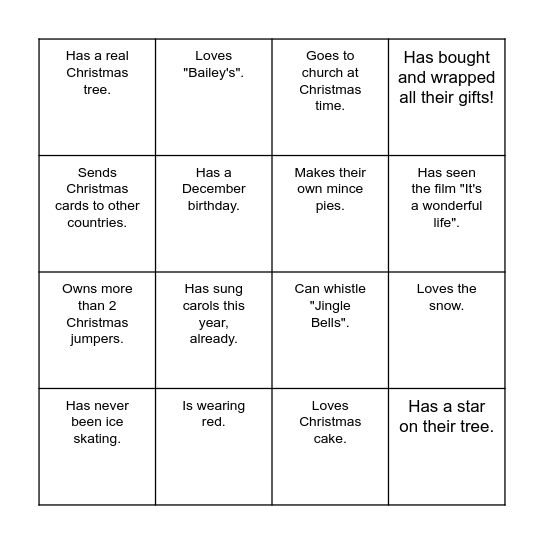 | | | | |
|---|---|---|---|
| Has a real Christmas tree. | Loves "Bailey's". | Goes to church at Christmas time. | Has bought and wrapped all their gifts! |
| Sends Christmas cards to other countries. | Has a December birthday. | Makes their own mince pies. | Has seen the film "It's a wonderful life". |
| Owns more than 2 Christmas jumpers. | Has sung carols this year, already. | Can whistle "Jingle Bells". | Loves the snow. |
| Has never been ice skating. | Is wearing red. | Loves Christmas cake. | Has a star on their tree. |